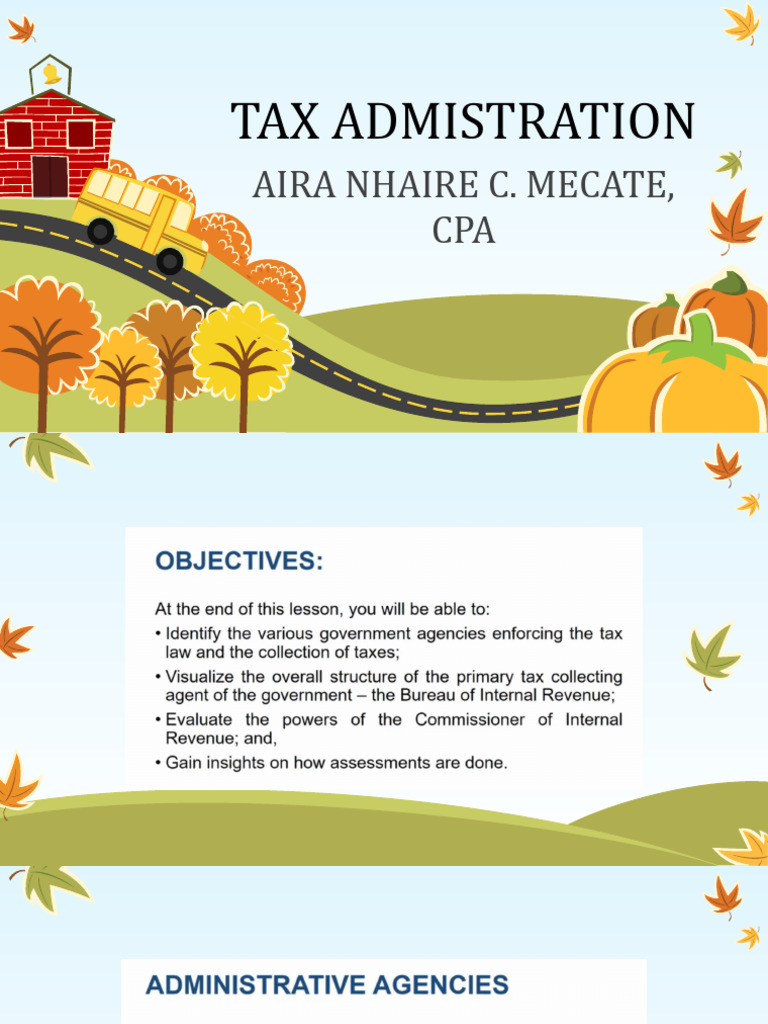 TAX ADMISTRATION

AIRA NHAIRE C. MECATE, CPA

OBJECTIVES:

At the end of this lesson, you will be able to:

• Identify the various government agencies enforcing the tax law and the collection of taxes;
• Visualize the overall structure of the primary tax collecting agent of the government – the Bureau of Internal Revenue;
• Evaluate the powers of the Commissioner of Internal Revenue; and,
• Gain insights on how assessments are done.

ADMINISTRATIVE AGENCIES